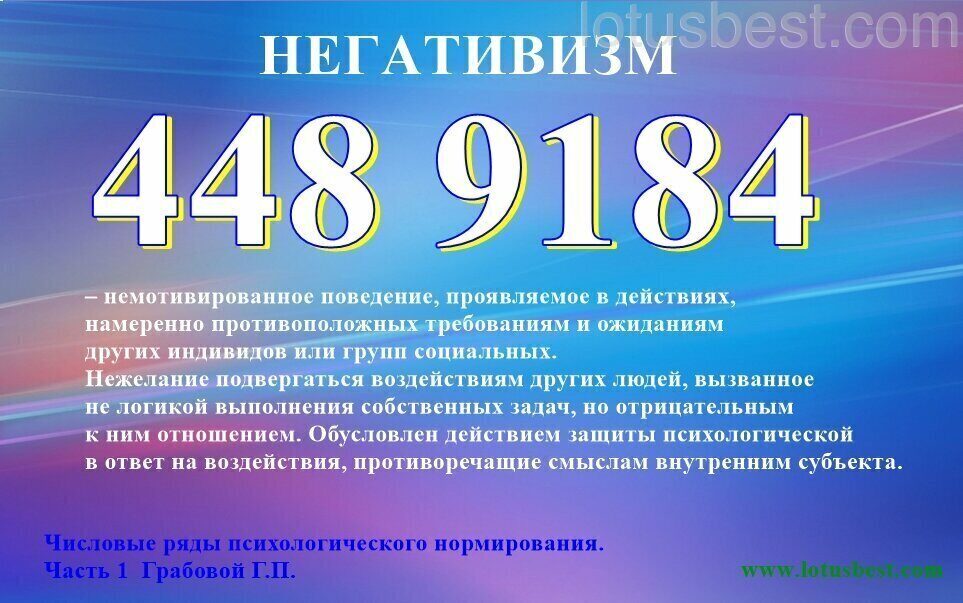 lotusbest.com

НЕГАТИВИЗМ

448 9184

– немотивированное поведение, проявляемое в действиях, намеренно противоположных требованиям и ожиданиям других индивидов или групп социальных.
Нежелание подвергаться воздействиям других людей, вызванное не логикой выполнения собственных задач, но отрицательным к ним отношением. Обусловлен действием защиты психологической в ответ на воздействия, противоречащие смыслам внутренним субъекта.

Числовые ряды психологического нормирования.
Часть 1 Грабовой Г.П.

www.lotusbest.com